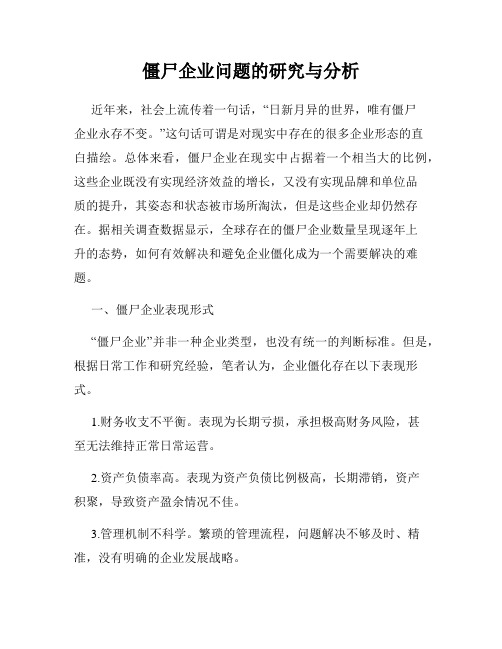 僵尸企业问题的研究与分析

近年来，社会上流传着一句话，“日新月异的世界，唯有僵尸企业永存不变。”这句话可谓是对现实中存在的很多企业形态的直白描绘。总体来看，僵尸企业在现实中占据着一个相当大的比例，这些企业既没有实现经济效益的增长，又没有实现品牌和单位品质的提升，其姿态和状态被市场所淘汰，但是这些企业却仍然存在。据相关调查数据显示，全球存在的僵尸企业数量呈现逐年上升的态势，如何有效解决和避免企业僵化成为一个需要解决的难题。

一、僵尸企业表现形式

“僵尸企业”并非一种企业类型，也没有统一的判断标准。但是，根据日常工作和研究经验，笔者认为，企业僵化存在以下表现形式。

1.财务收支不平衡。表现为长期亏损，承担极高财务风险，甚至无法维持正常日常运营。

2.资产负债率高。表现为资产负债比例极高，长期滞销，资产积聚，导致资产盈余情况不佳。

3.管理机制不科学。繁琐的管理流程，问题解决不够及时、精准，没有明确的企业发展战略。